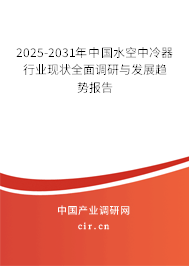 2025-2031年中国水空中冷器行业现状全面调研与发展趋势报告

中国产业调研网

cir.cn